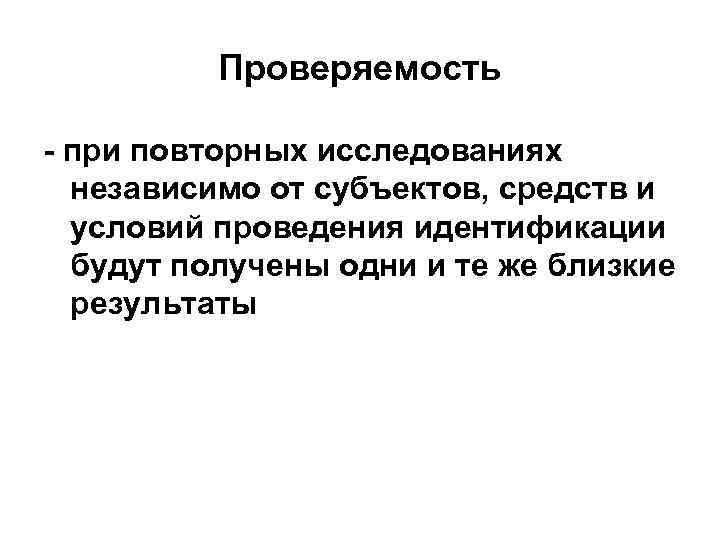 Проверяемость

- при повторных исследованиях независимо от субъектов, средств и условий проведения идентификации будут получены одни и те же близкие результаты